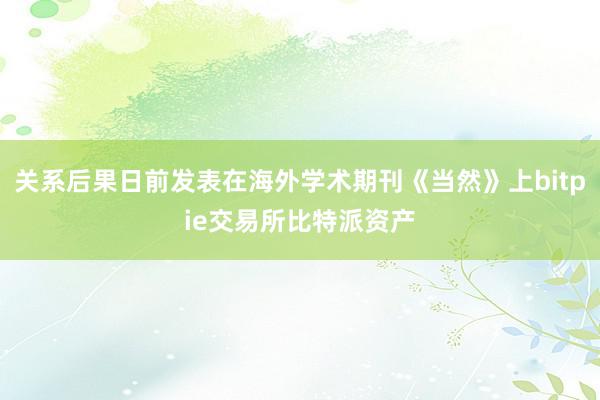 关系后果日前发表在海外学术期刊《当然》上bitpie交易所比特派资产